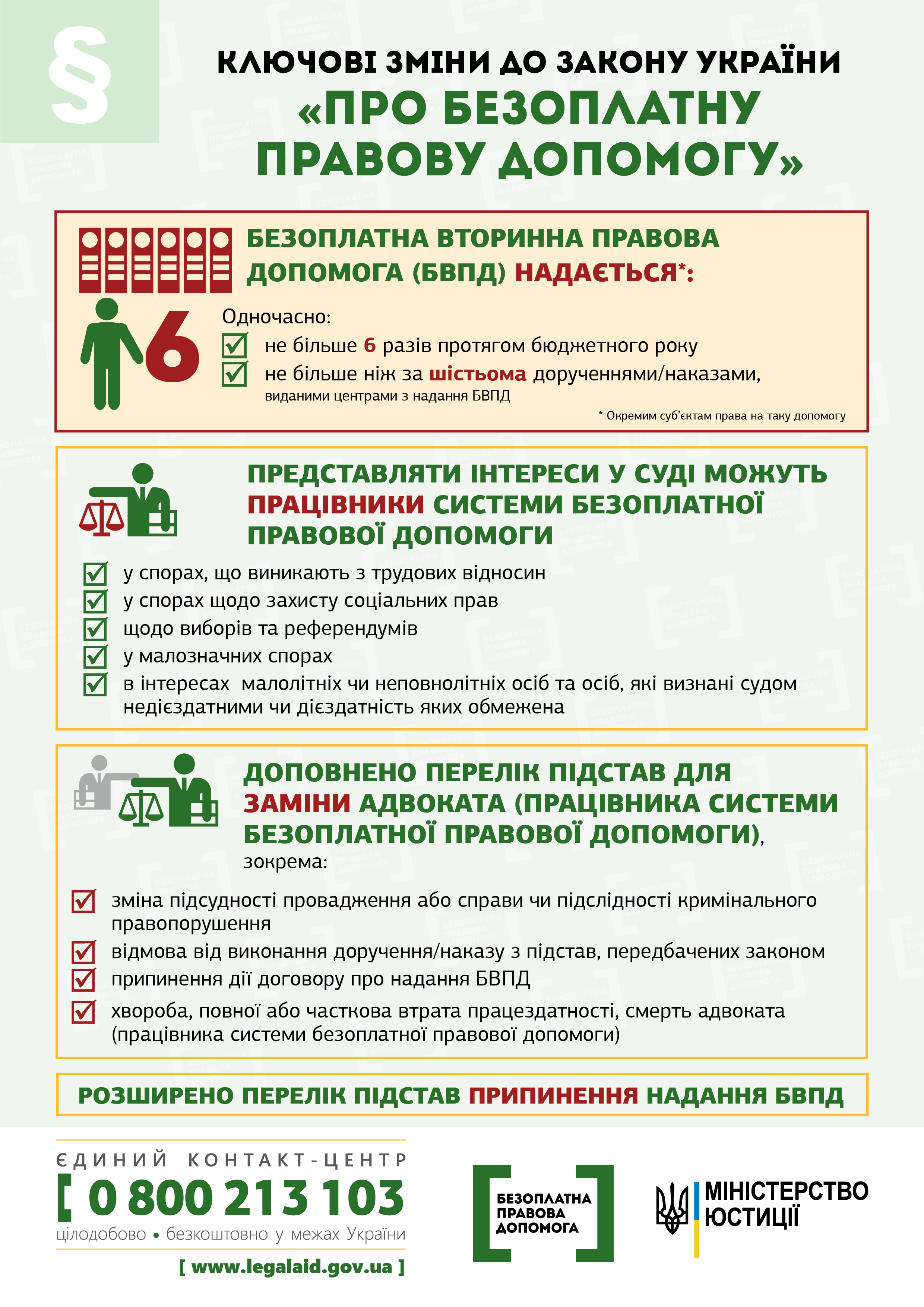 §

КЛЮЧОВІ ЗМІНИ ДО ЗАКОНУ УКРАЇНИ «ПРО БЕЗОПЛАТНУ ПРАВОВУ ДОПОМОГУ»

БЕЗОПЛАТНА ВТОРИННА ПРАВОВА ДОПОМОГА (БВПД) НАДАЄТЬСЯ*:

6

Одночасно:
не більше 6 разів протягом бюджетного року
не більше ніж за шістьома дорученнями/наказами, виданими центрами з надання БВПД

* Окремим суб'єктам права на таку допомогу

ПРЕДСТАВЛЯТИ ІНТЕРЕСИ У СУДІ МОЖУТЬ ПРАЦІВНИКИ СИСТЕМИ БЕЗОПЛАТНОЇ ПРАВОВОЇ ДОПОМОГИ

у спорах, що виникають з трудових відносин
у спорах щодо захисту соціальних прав
щодо виборів та референдумів
у малозначних спорах
в інтересах малолітніх чи неповнолітніх осіб та осіб, які визнані судом недієздатними чи дієздатність яких обмежена

ДОПОВНЕНО ПЕРЕЛІК ПІДСТАВ ДЛЯ ЗАМІНИ АДВОКАТА (ПРАЦІВНИКА СИСТЕМИ БЕЗОПЛАТНОЇ ПРАВОВОЇ ДОПОМОГИ), зокрема:

зміна підсудності провадження або справи чи підслідності кримінального правопорушення
відмова від виконання доручення/наказу з підстав, передбачених законом
припинення дії договору про надання БВПД
хвороба, повної або часткова втрата працездатності, смерть адвоката (працівника системи безоплатної правової допомоги)

РОЗШИРЕНО ПЕРЕЛІК ПІДСТАВ ПРИПИНЕННЯ НАДАННЯ БВПД

ЄДИНИЙ КОНТАКТ-ЦЕНТР
[ 0 800 213 103
цілодобово • безкоштовно у межах України
[ www.legalaid.gov.ua ]

БЕЗОПЛАТНА ПРАВОВА ДОПОМОГА

МІНІСТЕРСТВО ЮСТИЦІЇ